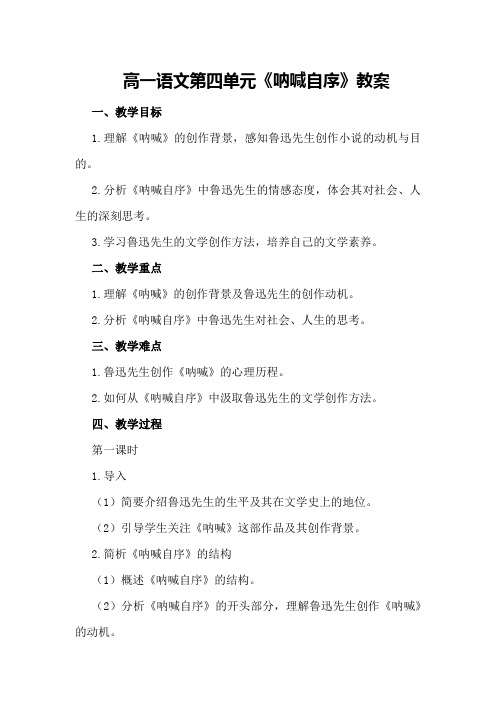 高一语文第四单元《呐喊自序》教案

一、教学目标

1.理解《呐喊》的创作背景，感知鲁迅先生创作小说的动机与目的。

2.分析《呐喊自序》中鲁迅先生的情感态度，体会其对社会、人生的深刻思考。

3.学习鲁迅先生的文学创作方法，培养自己的文学素养。

二、教学重点

1.理解《呐喊》的创作背景及鲁迅先生的创作动机。

2.分析《呐喊自序》中鲁迅先生对社会、人生的思考。

三、教学难点

1.鲁迅先生创作《呐喊》的心理历程。

2.如何从《呐喊自序》中汲取鲁迅先生的文学创作方法。

四、教学过程

第一课时

1.导入

（1）简要介绍鲁迅先生的生平及其在文学史上的地位。

（2）引导学生关注《呐喊》这部作品及其创作背景。

2.简析《呐喊自序》的结构

（1）概述《呐喊自序》的结构。

（2）分析《呐喊自序》的开头部分，理解鲁迅先生创作《呐喊》的动机。